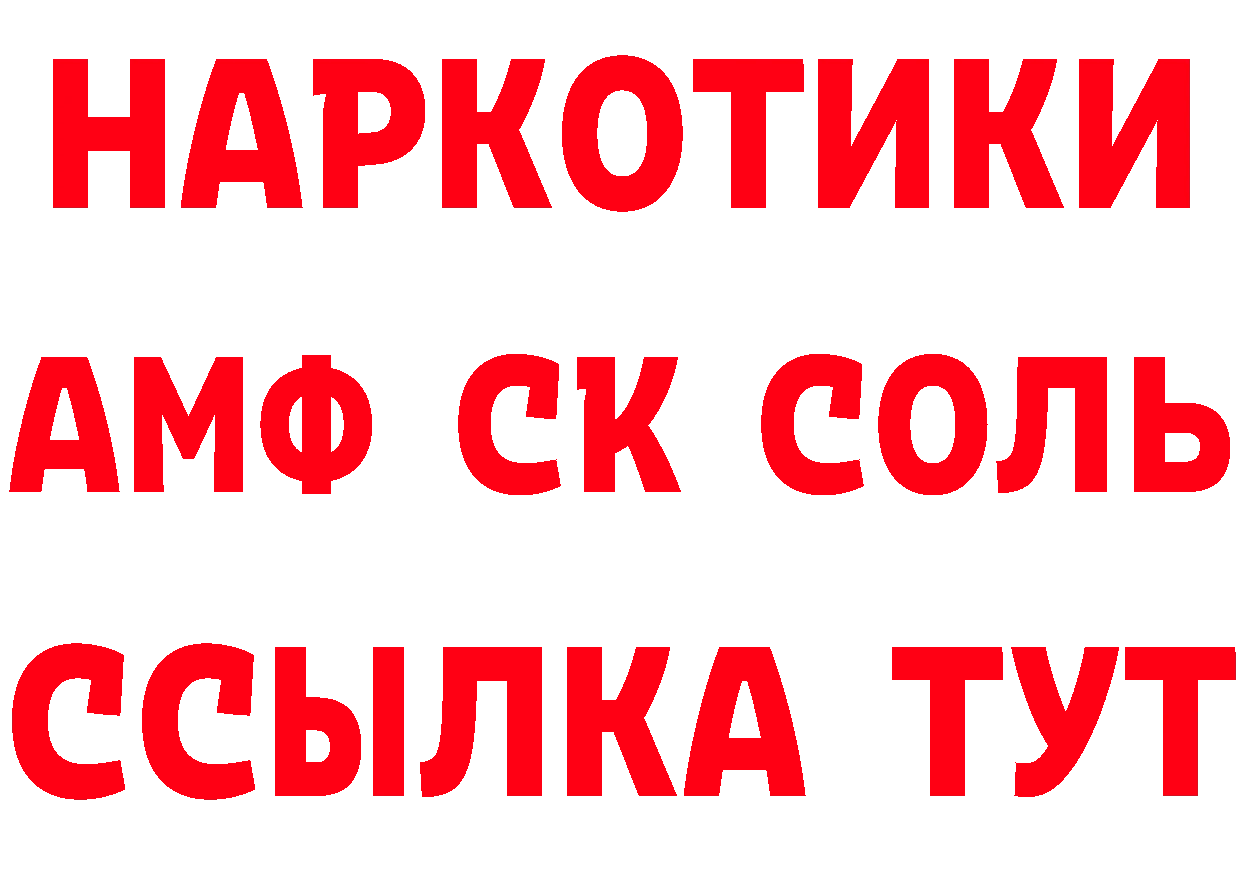 НАРКОТИКИ
АМФ СК СОЛЬ
ССЫЛКА ТУТ